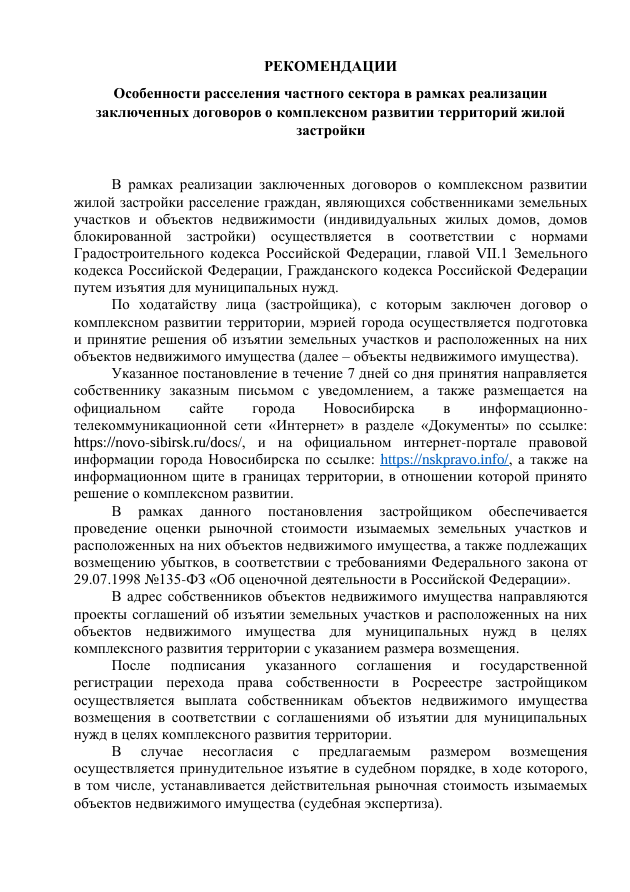 РЕКОМЕНДАЦИИ

Особенности расселения частного сектора в рамках реализации заключенных договоров о комплексном развитии территорий жилой застройки

В рамках реализации заключенных договоров о комплексном развитии жилой застройки расселение граждан, являющихся собственниками земельных участков и объектов недвижимости (индивидуальных жилых домов, домов блокированной застройки) осуществляется в соответствии с нормами Градостроительного кодекса Российской Федерации, главой VII.1 Земельного кодекса Российской Федерации, Гражданского кодекса Российской Федерации путем изъятия для муниципальных нужд.

По ходатайству лица (застройщика), с которым заключен договор о комплексном развитии территории, мэрией города осуществляется подготовка и принятие решения об изъятии земельных участков и расположенных на них объектов недвижимого имущества (далее – объекты недвижимого имущества).

Указанное постановление в течение 7 дней со дня принятия направляется собственнику заказным письмом с уведомлением, а также размещается на официальном сайте города Новосибирска в информационно-телекоммуникационной сети «Интернет» в разделе «Документы» по ссылке: https://novo-sibirsk.ru/docs/, и на официальном интернет-портале правовой информации города Новосибирска по ссылке: https://nskpravo.info/, а также на информационном щите в границах территории, в отношении которой принято решение о комплексном развитии.

В рамках данного постановления застройщиком обеспечивается проведение оценки рыночной стоимости изымаемых земельных участков и расположенных на них объектов недвижимого имущества, а также подлежащих возмещению убытков, в соответствии с требованиями Федерального закона от 29.07.1998 №135-ФЗ «Об оценочной деятельности в Российской Федерации».

В адрес собственников объектов недвижимого имущества направляются проекты соглашений об изъятии земельных участков и расположенных на них объектов недвижимого имущества для муниципальных нужд в целях комплексного развития территории с указанием размера возмещения.

После подписания указанного соглашения и государственной регистрации перехода права собственности в Росреестре застройщиком осуществляется выплата собственникам объектов недвижимого имущества возмещения в соответствии с соглашениями об изъятии для муниципальных нужд в целях комплексного развития территории.

В случае несогласия с предлагаемым размером возмещения осуществляется принудительное изъятие в судебном порядке, в ходе которого, в том числе, устанавливается действительная рыночная стоимость изымаемых объектов недвижимого имущества (судебная экспертиза).